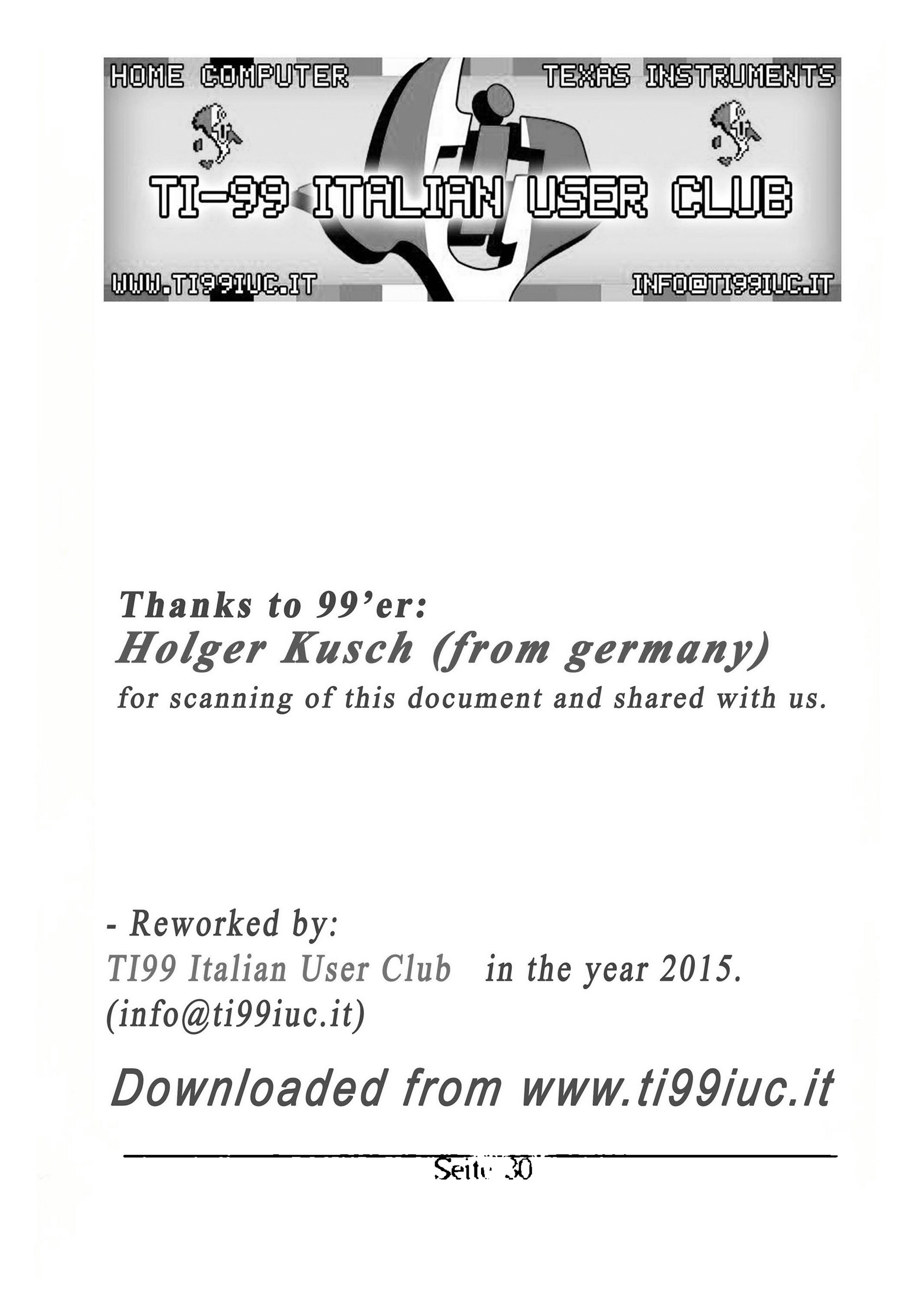 HOME COMPUTER

TEXAS INSTRUMENTS

TI-99 ITALIAN USER CLUB

WWW.TI99IUC.IT

INFO@TI99IUC.IT

Thanks to 99'er:

Holger Kusch (from germany)

for scanning of this document and shared with us.

- Reworked by:

TI99 Italian User Club in the year 2015.

(info@ti99iuc.it)

Downloaded from www.ti99iuc.it

Seite 30